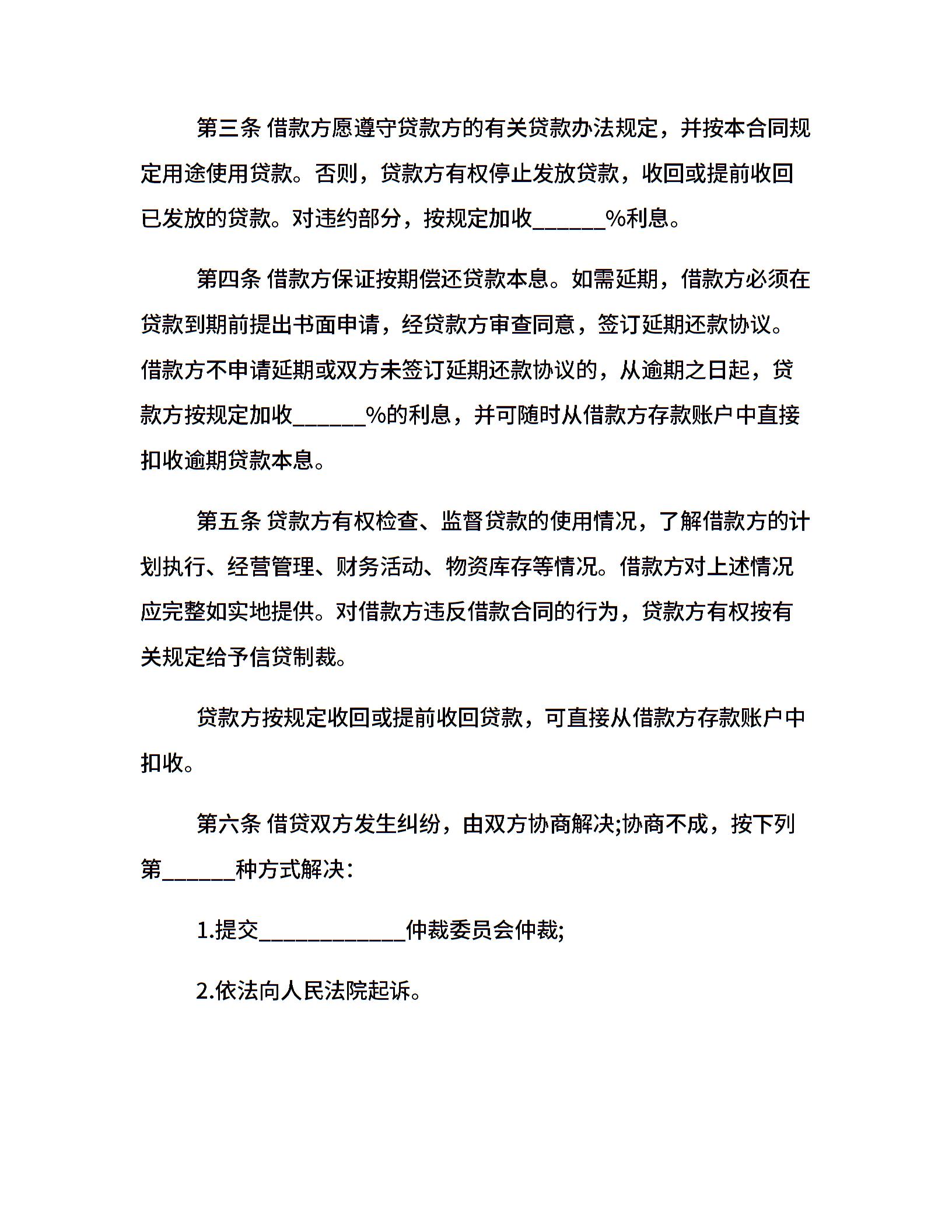 第三条 借款方愿遵守贷款方的有关贷款办法规定，并按本合同规定用途使用贷款。否则，贷款方有权停止发放贷款，收回或提前收回已发放的贷款。对违约部分，按规定加收______%利息。

第四条 借款方保证按期偿还贷款本息。如需延期，借款方必须在贷款到期前提出书面申请，经贷款方审查同意，签订延期还款协议。借款方不申请延期或双方未签订延期还款协议的，从逾期之日起，贷款方按规定加收______%的利息，并可随时从借款方存款账户中直接扣收逾期贷款本息。

第五条 贷款方有权检查、监督贷款的使用情况，了解借款方的计划执行、经营管理、财务活动、物资库存等情况。借款方对上述情况应完整如实地提供。对借款方违反借款合同的行为，贷款方有权按有关规定给予信贷制裁。

贷款方按规定收回或提前收回贷款，可直接从借款方存款账户中扣收。

第六条 借贷双方发生纠纷，由双方协商解决;协商不成，按下列第______种方式解决：

1.提交____________仲裁委员会仲裁;

2.依法向人民法院起诉。